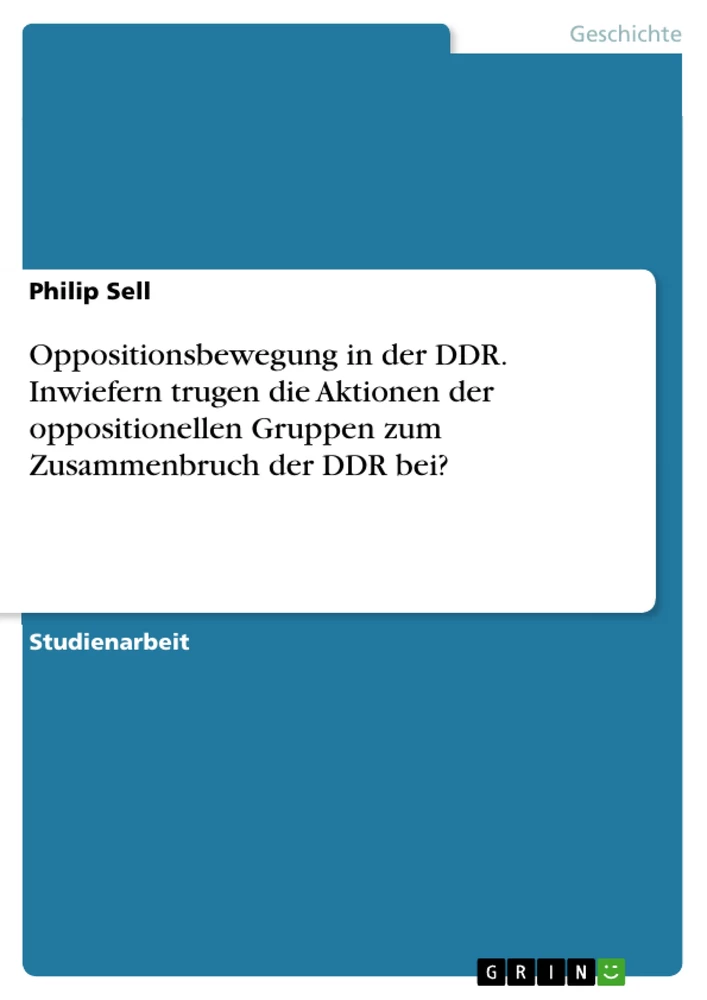 Geschichte

Philip Sell

Oppositionsbewegung in der DDR. Inwiefern trugen die Aktionen der oppositionellen Gruppen zum Zusammenbruch der DDR bei?

Studienarbeit

GRIN